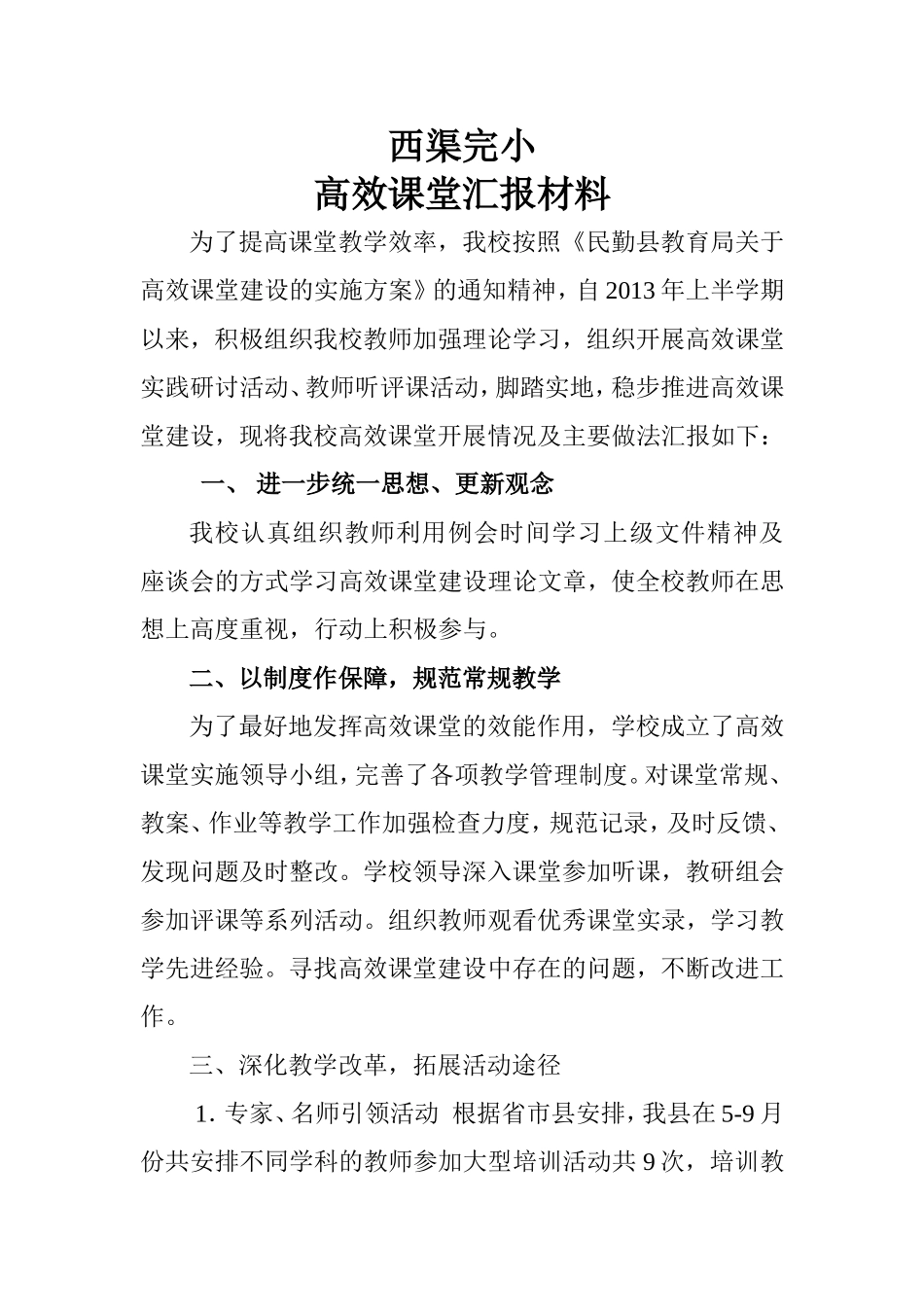 西渠完小
高效课堂汇报材料

为了提高课堂教学效率，我校按照《民勤县教育局关于高效课堂建设的实施方案》的通知精神，自2013年上半学期以来，积极组织我校教师加强理论学习，组织开展高效课堂实践研讨活动、教师听评课活动，脚踏实地，稳步推进高效课堂建设，现将我校高效课堂开展情况及主要做法汇报如下：

一、 进一步统一思想、更新观念

我校认真组织教师利用例会时间学习上级文件精神及座谈会的方式学习高效课堂建设理论文章，使全校教师在思想上高度重视，行动上积极参与。

二、以制度作保障，规范常规教学

为了最好地发挥高效课堂的效能作用，学校成立了高效课堂实施领导小组，完善了各项教学管理制度。对课堂常规、教案、作业等教学工作加强检查力度，规范记录，及时反馈、发现问题及时整改。学校领导深入课堂参加听课，教研组会参加评课等系列活动。组织教师观看优秀课堂实录，学习教学先进经验。寻找高效课堂建设中存在的问题，不断改进工作。

三、深化教学改革，拓展活动途径

1. 专家、名师引领活动 根据省市县安排，我县在5-9月份共安排不同学科的教师参加大型培训活动共9次，培训教